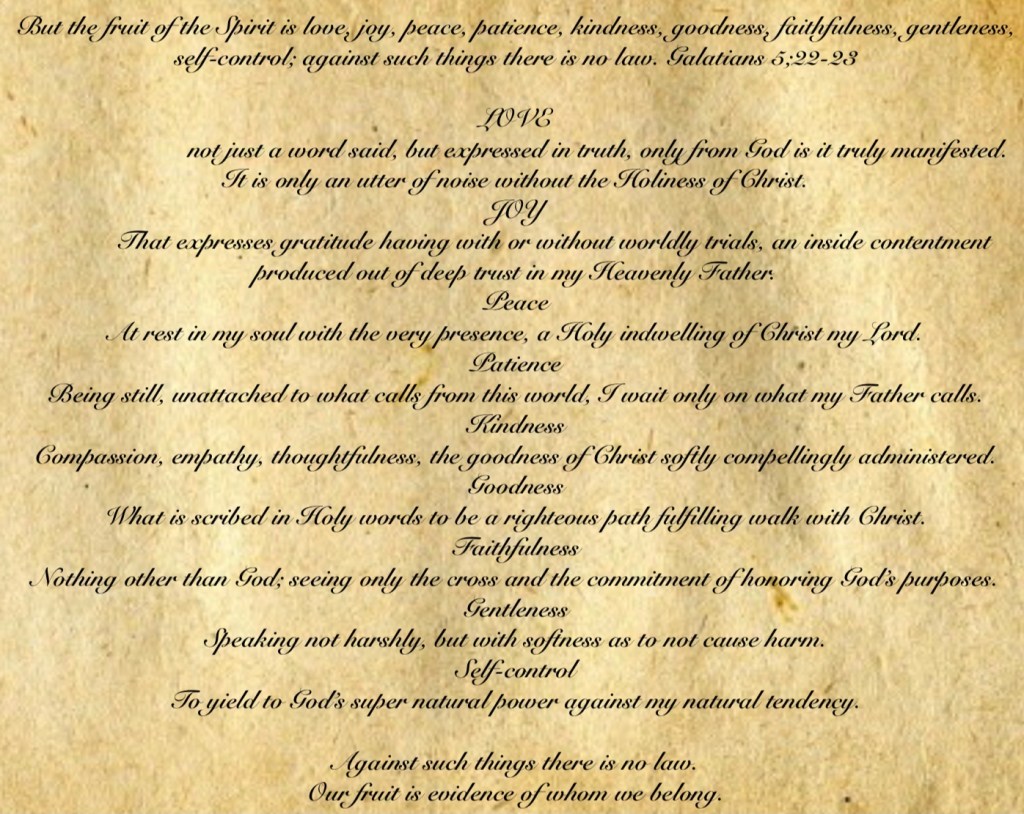 But the fruit of the Spirit is love, joy, peace, patience, kindness, goodness, faithfulness, gentleness, self-control; against such things there is no law. Galatians 5;22-23

LOVE
not just a word said, but expressed in truth, only from God is it truly manifested.
It is only an utter of noise without the Holiness of Christ.
JOY
That expresses gratitude having with or without worldly trials, an inside contentment produced out of deep trust in my Heavenly Father.
Peace
At rest in my soul with the very presence, a Holy indwelling of Christ my Lord.
Patience
Being still, unattached to what calls from this world, I wait only on what my Father calls.
Kindness
Compassion, empathy, thoughtfulness, the goodness of Christ softly compellingly administered.
Goodness
What is scribed in Holy words to be a righteous path fulfilling walk with Christ.
Faithfulness
Nothing other than God; seeing only the cross and the commitment of honoring God's purposes.
Gentleness
Speaking not harshly, but with softness as to not cause harm.
Self-control
To yield to God's super natural power against my natural tendency.

Against such things there is no law.
Our fruit is evidence of whom we belong.